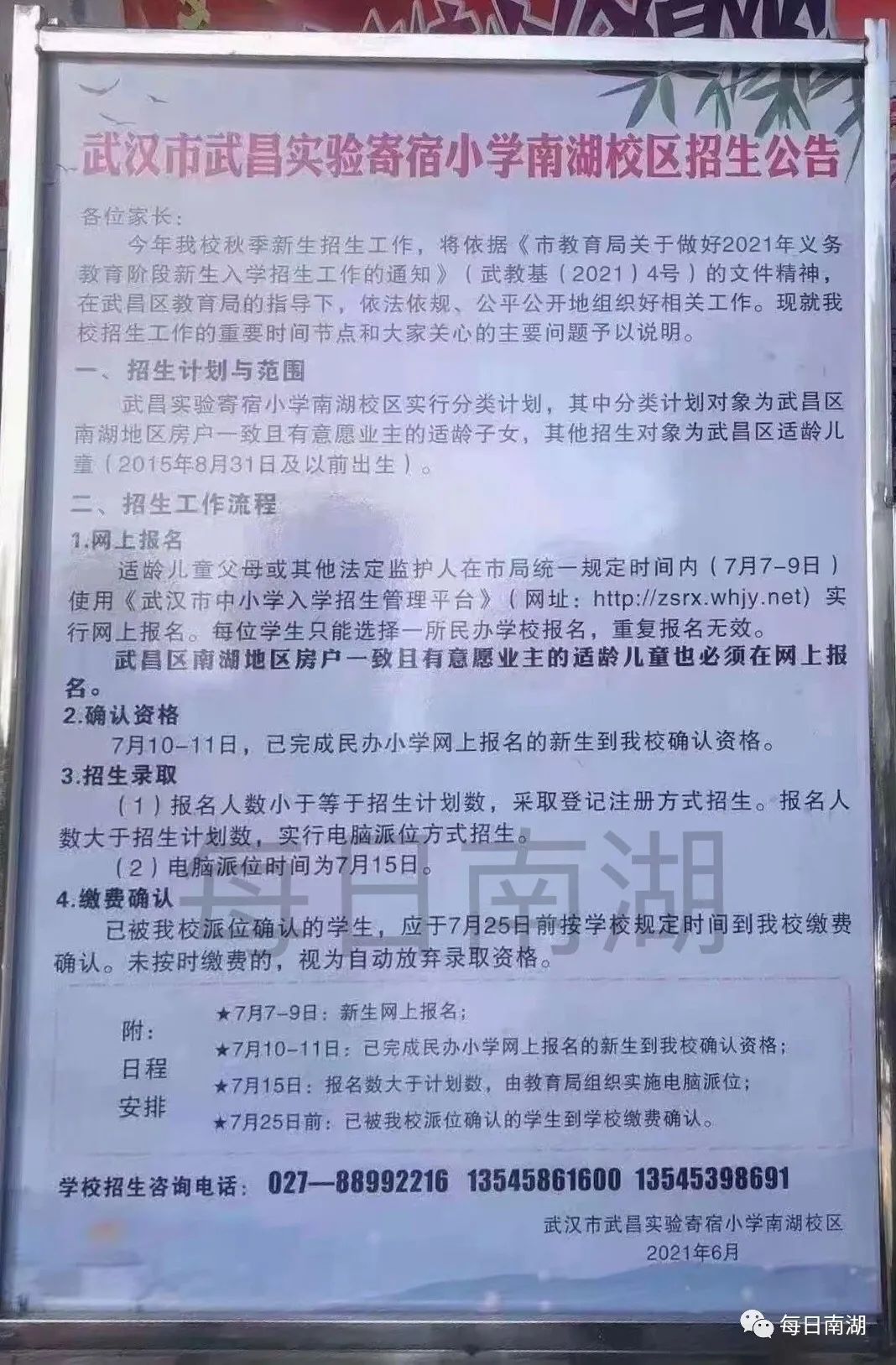 武汉市武昌实验寄宿小学南湖校区招生公告

各位家长：

今年我校秋季新生招生工作，将依据《市教育局关于做好2021年义务教育阶段新生入学招生工作的通知》（武教基（2021）4号）的文件精神，在武昌区教育局的指导下，依法依规、公平公开地组织好相关工作。现就我校招生工作的重要时间节点和大家关心的主要问题予以说明。

一、招生计划与范围

武昌实验寄宿小学南湖校区实行分类计划，其中分类计划对象为武昌区南湖地区房户一致且有意愿业主的适龄子女，其他招生对象为武昌区适龄儿童（2015年8月31日及以前出生）。

二、招生工作流程

1.网上报名

适龄儿童父母或其他法定监护人在市局统一规定时间内（7月7-9日）使用《武汉市中小学入学招生管理平台》（网址：http://zsrx.whjy.net）实行网上报名。每位学生只能选择一所民办学校报名，重复报名无效。

武昌区南湖地区房户一致且有意愿业主的适龄儿童也必须在网上报名。

2.确认资格

7月10-11日，已完成民办小学网上报名的新生到我校确认资格。

3.招生录取

（1）报名人数小于等于招生计划数，采取登记注册方式招生。报名人数大于招生计划数，实行电脑派位方式招生。

（2）电脑派位时间为7月15日。

4.缴费确认

已被我校派位确认的学生，应于7月25日前按学校规定时间到我校缴费确认。未按时缴费的，视为自动放弃录取资格。

每日南湖

附：日程安排

★7月7-9日：新生网上报名；
★7月10-11日：已完成民办小学网上报名的新生到我校确认资格；
★7月15日：报名数大于计划数，由教育局组织实施电脑派位；
★7月25日前：已被我校派位确认的学生到学校缴费确认。

学校招生咨询电话：027—88992216 13545861600 13545398691

武汉市武昌实验寄宿小学南湖校区
2021年6月

每日南湖